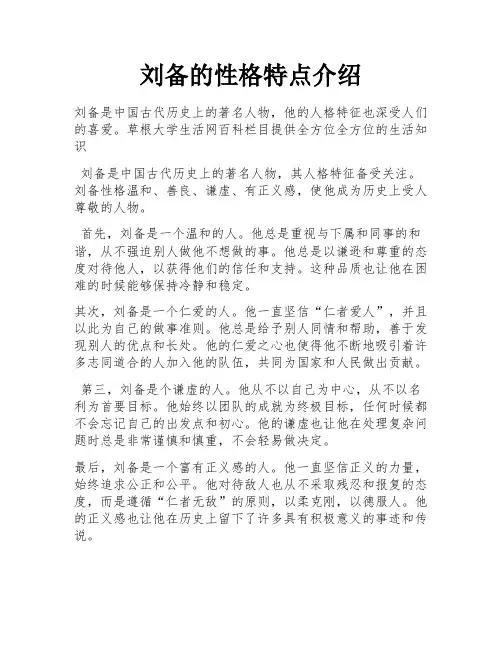 刘备的性格特点介绍

刘备是中国古代历史上的著名人物，他的人格特征也深受人们的喜爱。草根大学生活网百科栏目提供全方位全方位的生活知识

刘备是中国古代历史上的著名人物，其人格特征备受关注。刘备性格温和、善良、谦虚、有正义感，使他成为历史上受人尊敬的人物。

首先，刘备是一个温和的人。他总是重视与下属和同事的和谐，从不强迫别人做他不想做的事。他总是以谦逊和尊重的态度对待他人，以获得他们的信任和支持。这种品质也让他在困难的时候能够保持冷静和稳定。

其次，刘备是一个仁爱的人。他一直坚信“仁者爱人”，并且以此为自己的做事准则。他总是给予别人同情和帮助，善于发现别人的优点和长处。他的仁爱之心也使得他不断地吸引着许多志同道合的人加入他的队伍，共同为国家和人民做出贡献。

第三，刘备是个谦虚的人。他从不以自己为中心，从不以名利为首要目标。他始终以团队的成就为终极目标，任何时候都不会忘记自己的出发点和初心。他的谦虚也让他在处理复杂问题时总是非常谨慎和慎重，不会轻易做决定。

最后，刘备是一个富有正义感的人。他一直坚信正义的力量，始终追求公正和公平。他对待敌人也从不采取残忍和报复的态度，而是遵循“仁者无敌”的原则，以柔克刚，以德服人。他的正义感也让他在历史上留下了许多具有积极意义的事迹和传说。